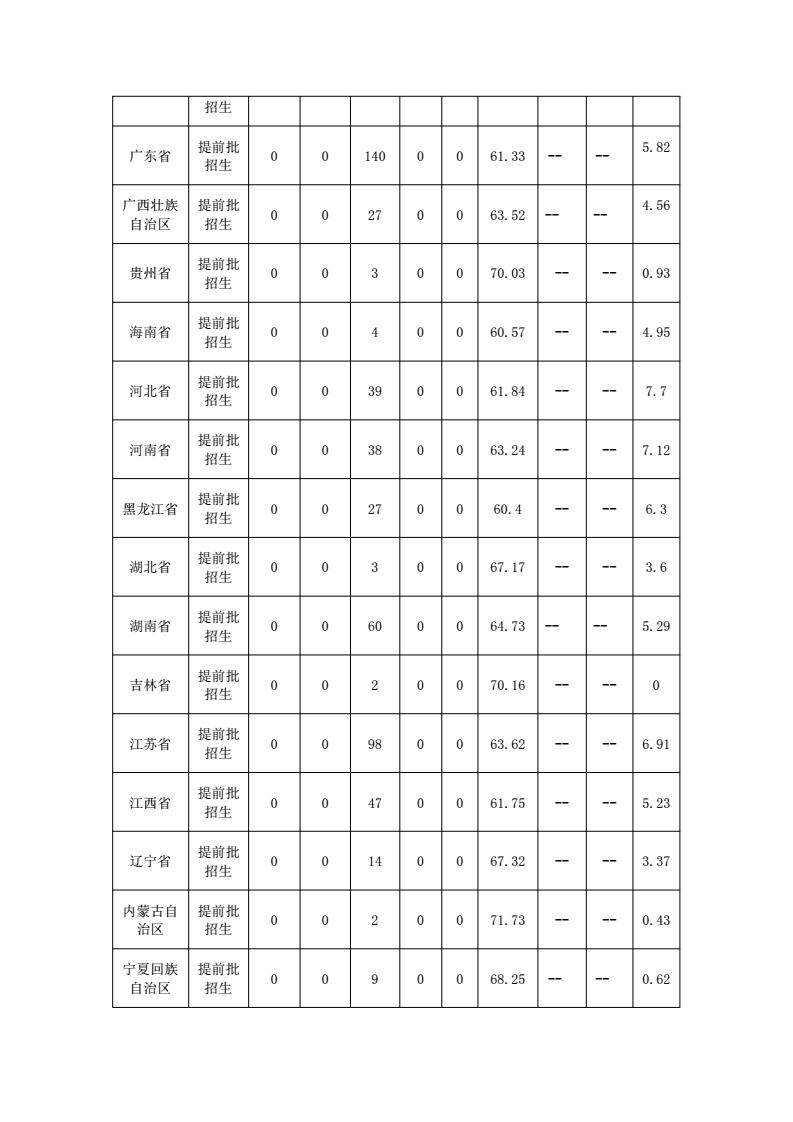 |  | 招生 |  |  |  |  |  |  |  |  |  |
|---|---|---|---|---|---|---|---|---|---|---|
| 广东省 | 提前批招生 | 0 | 0 | 140 | 0 | 0 | 61.33 | -- | -- | 5.82 |
| 广西壮族自治区 | 提前批招生 | 0 | 0 | 27 | 0 | 0 | 63.52 | -- | -- | 4.56 |
| 贵州省 | 提前批招生 | 0 | 0 | 3 | 0 | 0 | 70.03 | -- | -- | 0.93 |
| 海南省 | 提前批招生 | 0 | 0 | 4 | 0 | 0 | 60.57 | -- | -- | 4.95 |
| 河北省 | 提前批招生 | 0 | 0 | 39 | 0 | 0 | 61.84 | -- | -- | 7.7 |
| 河南省 | 提前批招生 | 0 | 0 | 38 | 0 | 0 | 63.24 | -- | -- | 7.12 |
| 黑龙江省 | 提前批招生 | 0 | 0 | 27 | 0 | 0 | 60.4 | -- | -- | 6.3 |
| 湖北省 | 提前批招生 | 0 | 0 | 3 | 0 | 0 | 67.17 | -- | -- | 3.6 |
| 湖南省 | 提前批招生 | 0 | 0 | 60 | 0 | 0 | 64.73 | -- | -- | 5.29 |
| 吉林省 | 提前批招生 | 0 | 0 | 2 | 0 | 0 | 70.16 | -- | -- | 0 |
| 江苏省 | 提前批招生 | 0 | 0 | 98 | 0 | 0 | 63.62 | -- | -- | 6.91 |
| 江西省 | 提前批招生 | 0 | 0 | 47 | 0 | 0 | 61.75 | -- | -- | 5.23 |
| 辽宁省 | 提前批招生 | 0 | 0 | 14 | 0 | 0 | 67.32 | -- | -- | 3.37 |
| 内蒙古自治区 | 提前批招生 | 0 | 0 | 2 | 0 | 0 | 71.73 | -- | -- | 0.43 |
| 宁夏回族自治区 | 提前批招生 | 0 | 0 | 9 | 0 | 0 | 68.25 | -- | -- | 0.62 |